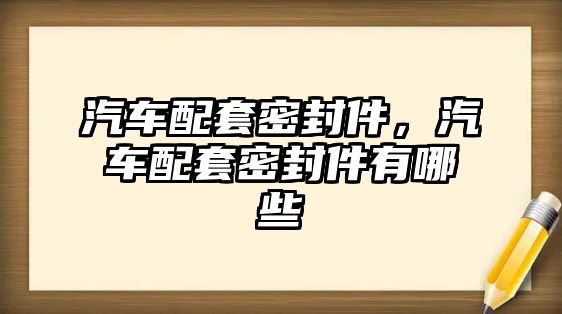 汽车配套密封件，汽车配套密封件有哪些